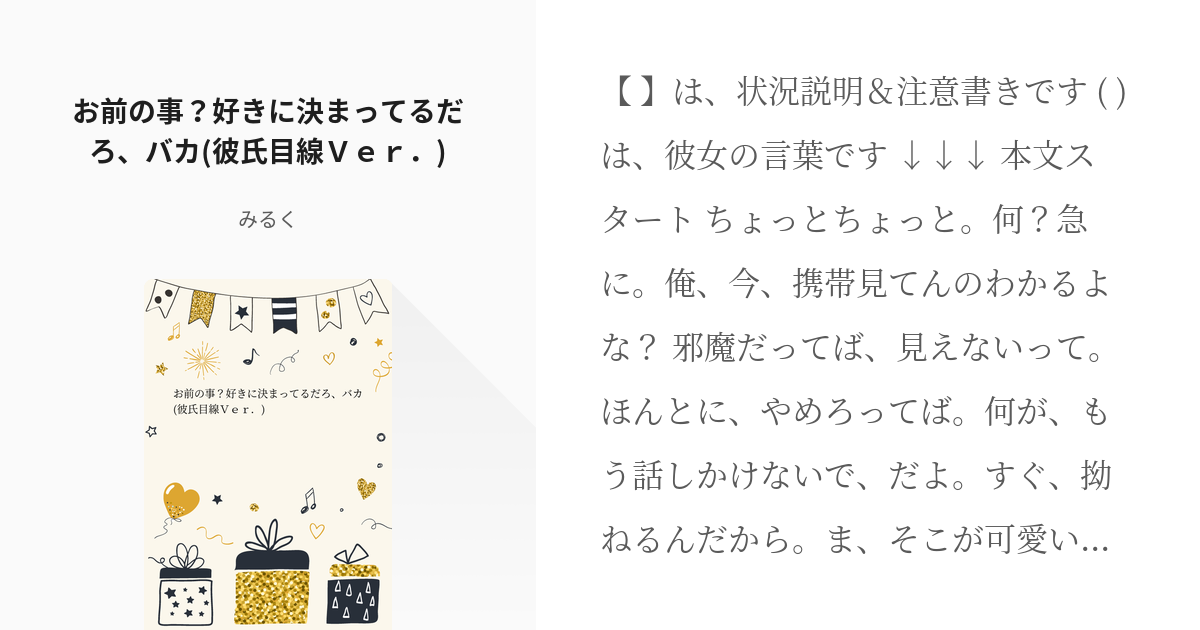 お前の事？好きに決まってるだろ、バカ(彼氏目線Ｖｅｒ．)

みるく

お前の事？好きに決まってるだろ、バカ(彼氏目線Ｖｅｒ．)

【 】は、状況説明＆注意書きです ( )は、彼女の言葉です ↓↓↓ 本文スタート ちょっとちょっと。何？急に。俺、今、携帯見てんのわかるよな？ 邪魔だってば、見えないって。ほんとに、やめろってば。何が、もう話しかけないで、だよ。すぐ、拗ねるんだから。ま、そこが可愛い…